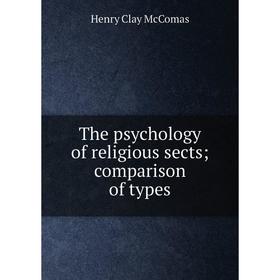 Henry Clay McComas

The psychology of religious sects; comparison of types